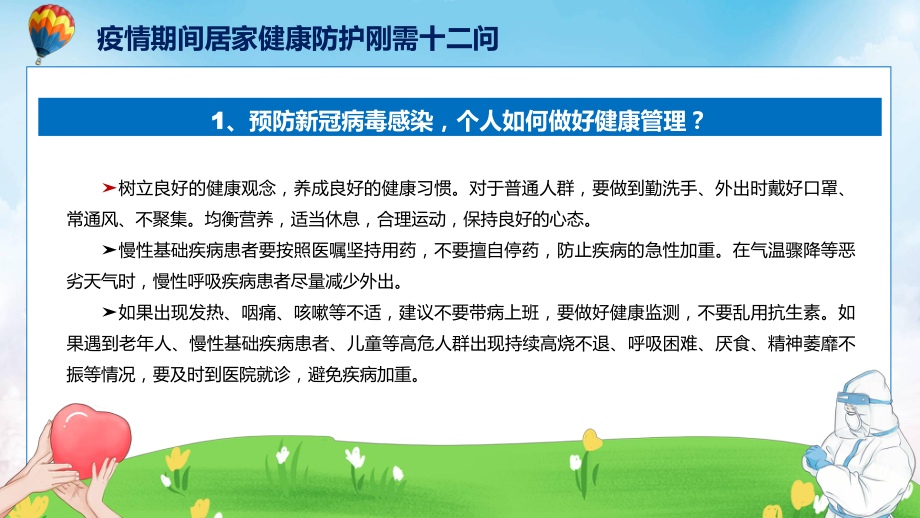 疫情期间居家健康防护刚需十二问

1、预防新冠病毒感染，个人如何做好健康管理？

➤树立良好的健康观念，养成良好的健康习惯。对于普通人群，要做到勤洗手、外出时戴好口罩、常通风、不聚集。均衡营养，适当休息，合理运动，保持良好的心态。

➤慢性基础疾病患者要按照医嘱坚持用药，不要擅自停药，防止疾病的急性加重。在气温骤降等恶劣天气时，慢性呼吸疾病患者尽量减少外出。

➤如果出现发热、咽痛、咳嗽等不适，建议不要带病上班，要做好健康监测，不要乱用抗生素。如果遇到老年人、慢性基础疾病患者、儿童等高危人群出现持续高烧不退、呼吸困难、厌食、精神萎靡不振等情况，要及时到医院就诊，避免疾病加重。